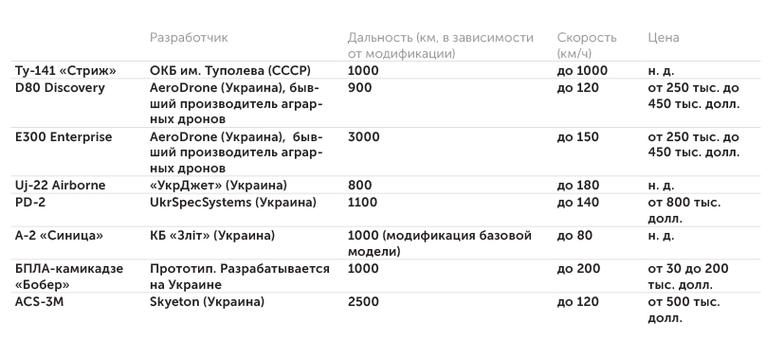 |  | Разработчик | Дальность (км, в зависимости от модификации) | Скорость (км/ч) | Цена |
|---|---|---|---|---|
| Ту-141 «Стриж» | ОКБ им. Туполева (СССР) | 1000 | до 1000 | н. д. |
| D80 Discovery | AeroDrone (Украина), бывший производитель аграрных дронов | 900 | до 120 | от 250 тыс. до 450 тыс. долл. |
| E300 Enterprise | AeroDrone (Украина), бывший производитель аграрных дронов | 3000 | до 150 | от 250 тыс. до 450 тыс. долл. |
| Uj-22 Airborne | «УкрДжет» (Украина) | 800 | до 180 | н. д. |
| PD-2 | UkrSpecSystems (Украина) | 1100 | до 140 | от 800 тыс. долл. |
| А-2 «Синица» | КБ «Зліт» (Украина) | 1000 (модификация базовой модели) | до 80 | н. д. |
| БПЛА-камикадзе «Бобер» | Прототип. Разрабатывается на Украине | 1000 | до 200 | от 30 до 200 тыс. долл. |
| ACS-3M | Skyeton (Украина) | 2500 | до 120 | от 500 тыс. долл. |